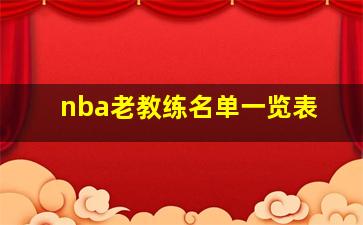 nba老教练名单一览表